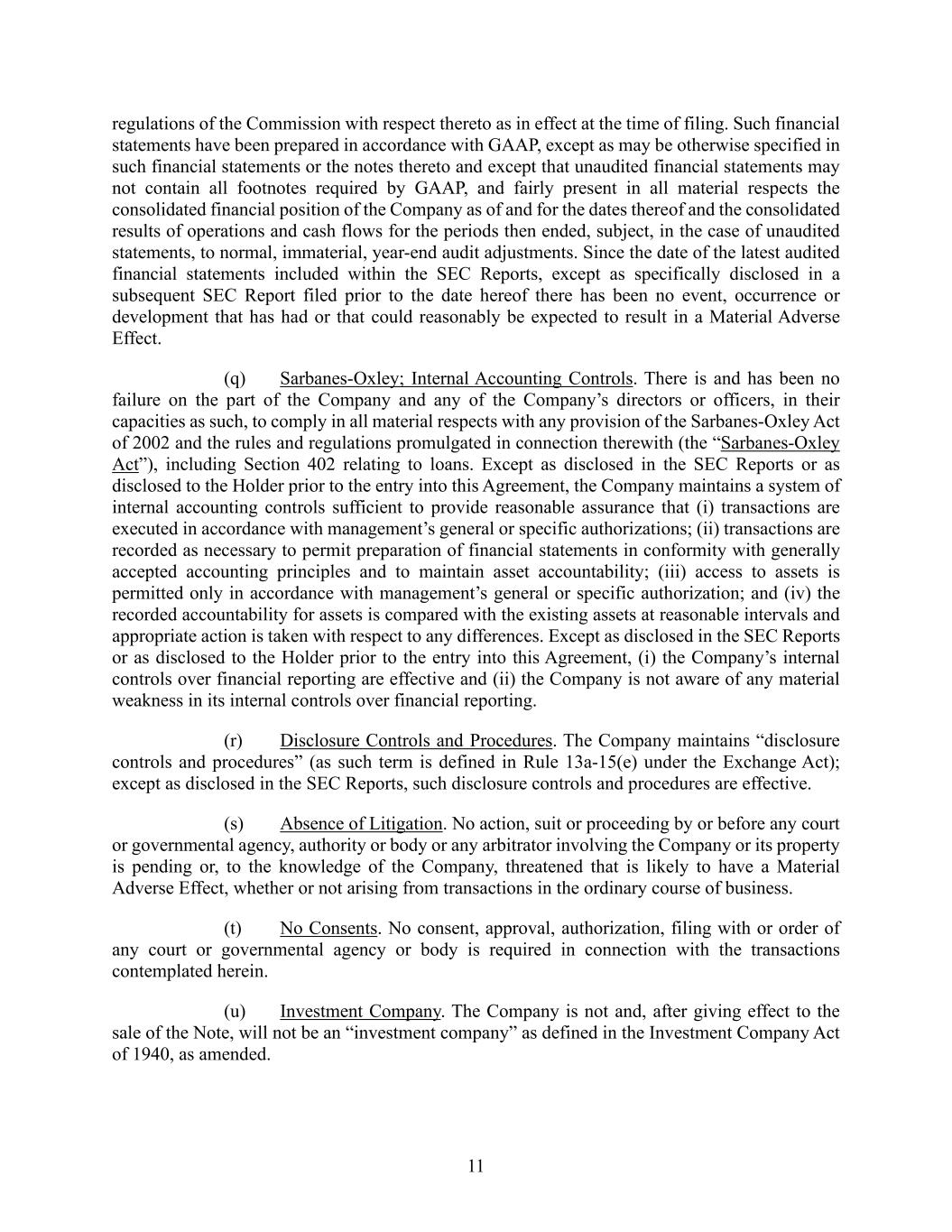 regulations of the Commission with respect thereto as in effect at the time of filing. Such financial statements have been prepared in accordance with GAAP, except as may be otherwise specified in such financial statements or the notes thereto and except that unaudited financial statements may not contain all footnotes required by GAAP, and fairly present in all material respects the consolidated financial position of the Company as of and for the dates thereof and the consolidated results of operations and cash flows for the periods then ended, subject, in the case of unaudited statements, to normal, immaterial, year-end audit adjustments. Since the date of the latest audited financial statements included within the SEC Reports, except as specifically disclosed in a subsequent SEC Report filed prior to the date hereof there has been no event, occurrence or development that has had or that could reasonably be expected to result in a Material Adverse Effect.

(q) Sarbanes-Oxley; Internal Accounting Controls. There is and has been no failure on the part of the Company and any of the Company's directors or officers, in their capacities as such, to comply in all material respects with any provision of the Sarbanes-Oxley Act of 2002 and the rules and regulations promulgated in connection therewith (the "Sarbanes-Oxley Act"), including Section 402 relating to loans. Except as disclosed in the SEC Reports or as disclosed to the Holder prior to the entry into this Agreement, the Company maintains a system of internal accounting controls sufficient to provide reasonable assurance that (i) transactions are executed in accordance with management's general or specific authorizations; (ii) transactions are recorded as necessary to permit preparation of financial statements in conformity with generally accepted accounting principles and to maintain asset accountability; (iii) access to assets is permitted only in accordance with management's general or specific authorization; and (iv) the recorded accountability for assets is compared with the existing assets at reasonable intervals and appropriate action is taken with respect to any differences. Except as disclosed in the SEC Reports or as disclosed to the Holder prior to the entry into this Agreement, (i) the Company's internal controls over financial reporting are effective and (ii) the Company is not aware of any material weakness in its internal controls over financial reporting.

(r) Disclosure Controls and Procedures. The Company maintains "disclosure controls and procedures" (as such term is defined in Rule 13a-15(e) under the Exchange Act); except as disclosed in the SEC Reports, such disclosure controls and procedures are effective.

(s) Absence of Litigation. No action, suit or proceeding by or before any court or governmental agency, authority or body or any arbitrator involving the Company or its property is pending or, to the knowledge of the Company, threatened that is likely to have a Material Adverse Effect, whether or not arising from transactions in the ordinary course of business.

(t) No Consents. No consent, approval, authorization, filing with or order of any court or governmental agency or body is required in connection with the transactions contemplated herein.

(u) Investment Company. The Company is not and, after giving effect to the sale of the Note, will not be an "investment company" as defined in the Investment Company Act of 1940, as amended.

11